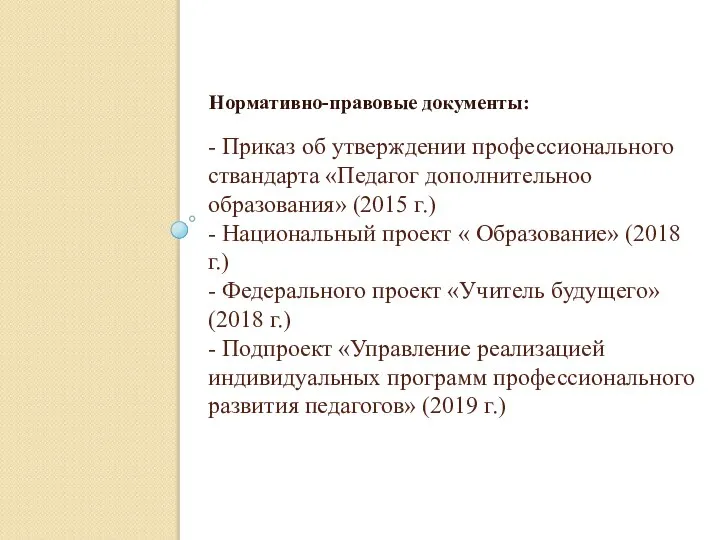 Нормативно-правовые документы:

- Приказ об утверждении профессионального ствандарта «Педагог дополнительноо образования» (2015 г.)
- Национальный проект « Образование» (2018 г.)
- Федерального проект «Учитель будущего» (2018 г.)
- Подпроект «Управление реализацией индивидуальных программ профессионального развития педагогов» (2019 г.)